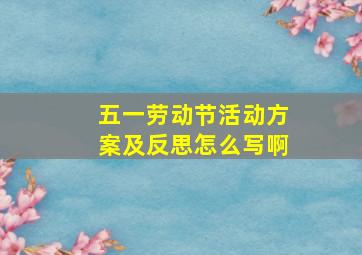 五一劳动节活动方案及反思怎么写啊